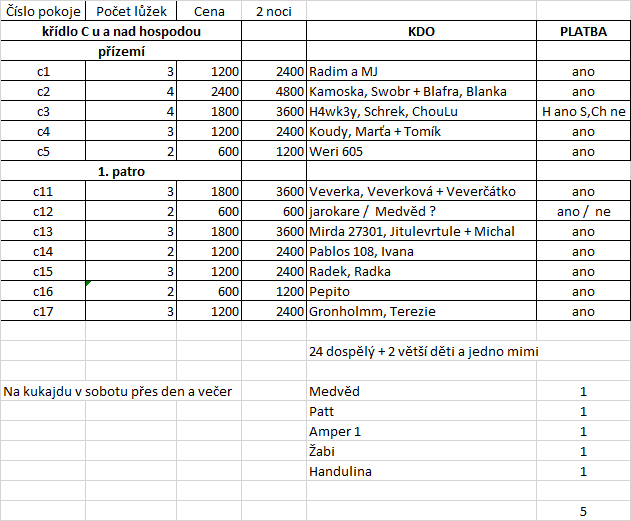 | Číslo pokoje | Počet lůžek | Cena | 2 noci | | |
|---|---|---|---|---|---|
| křídlo C u a nad hospodou | | | | KDO | PLATBA |
| přízemí | | | | | |
| c1 | 3 | 1200 | 2400 | Radim a MJ | ano |
| c2 | 4 | 2400 | 4800 | Kamoska, Swobr + Blafra, Blanka | ano |
| c3 | 4 | 1800 | 3600 | H4wk3y, Schrek, ChouLu | H ano S,Ch ne |
| c4 | 3 | 1200 | 2400 | Koudy, Marťa + Tomík | ano |
| c5 | 2 | 600 | 1200 | Weri 605 | ano |
| 1. patro | | | | | |
| c11 | 3 | 1800 | 3600 | Veverka, Veverková + Veverčátko | ano |
| c12 | 2 | 600 | 600 | jarokare / Medvěd ? | ano / ne |
| c13 | 3 | 1800 | 3600 | Mirda 27301, Jitulevrtule + Michal | ano |
| c14 | 2 | 1200 | 2400 | Pablos 108, Ivana | ano |
| c15 | 3 | 1200 | 2400 | Radek, Radka | ano |
| c16 | 2 | 600 | 1200 | Pepito | ano |
| c17 | 3 | 1200 | 2400 | Gronholmm, Terezie | ano |
| | | | | | |
| | | | | 24 dospělý + 2 větší děti a jedno mimi | |
| | | | | | |
| Na kukajdu v sobotu přes den a večer | | | | Medvěd | 1 |
| | | | | Patt | 1 |
| | | | | Amper 1 | 1 |
| | | | | Žabi | 1 |
| | | | | Handulina | 1 |
| | | | | | |
| | | | | | 5 |